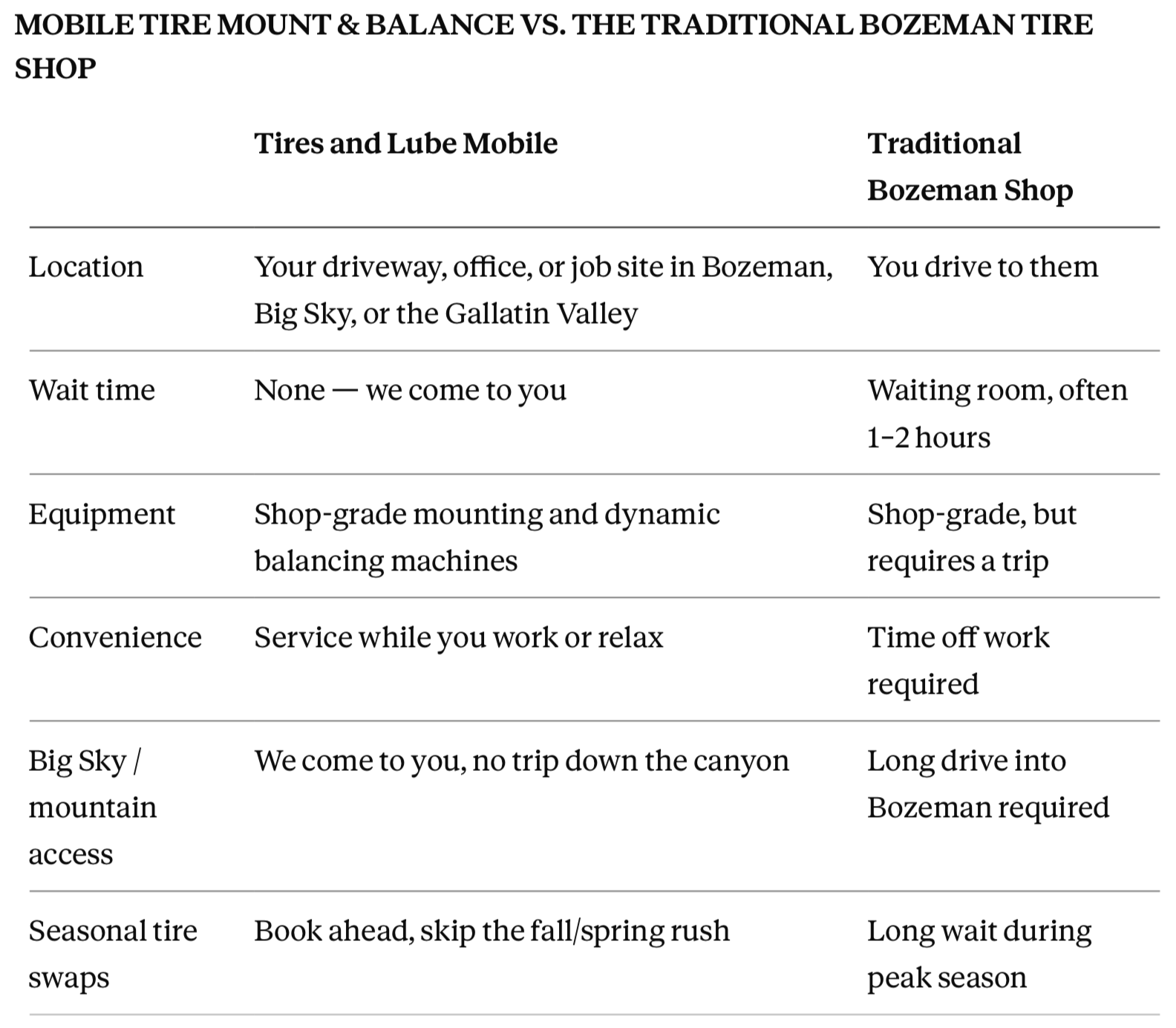 MOBILE TIRE MOUNT & BALANCE VS. THE TRADITIONAL BOZEMAN TIRE SHOP

| | Tires and Lube Mobile | Traditional Bozeman Shop |
|---|---|---|
| Location | Your driveway, office, or job site in Bozeman, Big Sky, or the Gallatin Valley | You drive to them |
| Wait time | None — we come to you | Waiting room, often 1–2 hours |
| Equipment | Shop-grade mounting and dynamic balancing machines | Shop-grade, but requires a trip |
| Convenience | Service while you work or relax | Time off work required |
| Big Sky / mountain access | We come to you, no trip down the canyon | Long drive into Bozeman required |
| Seasonal tire swaps | Book ahead, skip the fall/spring rush | Long wait during peak season |